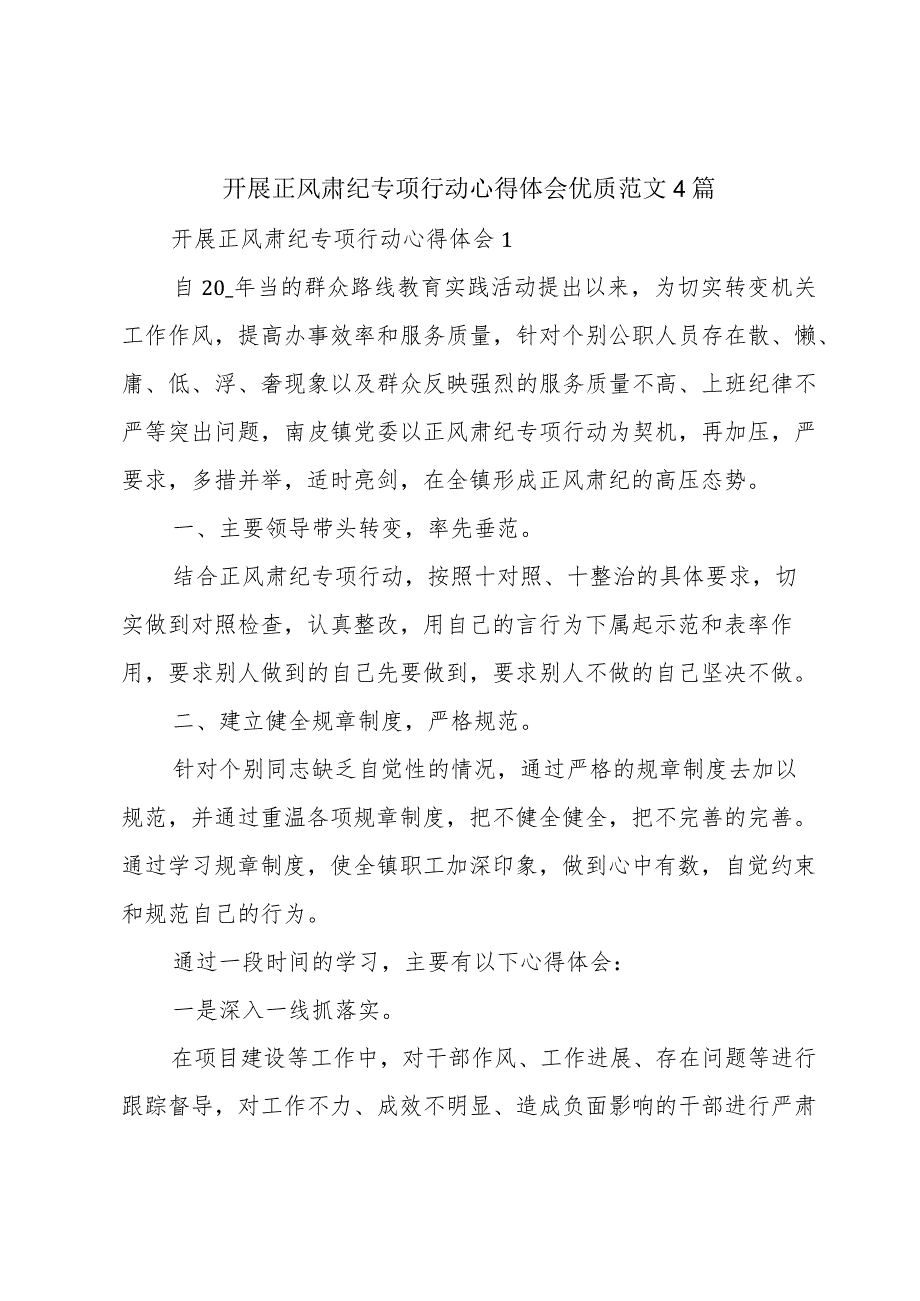 开展正风肃纪专项行动心得体会优质范文4篇

开展正风肃纪专项行动心得体会1

自20_年当的群众路线教育实践活动提出以来，为切实转变机关工作作风，提高办事效率和服务质量，针对个别公职人员存在散、懒、庸、低、浮、奢现象以及群众反映强烈的服务质量不高、上班纪律不严等突出问题，南皮镇党委以正风肃纪专项行动为契机，再加压，严要求，多措并举，适时亮剑，在全镇形成正风肃纪的高压态势。

一、主要领导带头转变，率先垂范。

结合正风肃纪专项行动，按照十对照、十整治的具体要求，切实做到对照检查，认真整改，用自己的言行为下属起示范和表率作用，要求别人做到的自己先要做到，要求别人不做的自己坚决不做。

二、建立健全规章制度，严格规范。

针对个别同志缺乏自觉性的情况，通过严格的规章制度去加以规范，并通过重温各项规章制度，把不健全健全，把不完善的完善。通过学习规章制度，使全镇职工加深印象，做到心中有数，自觉约束和规范自己的行为。

通过一段时间的学习，主要有以下心得体会：

一是深入一线抓落实。

在项目建设等工作中，对干部作风、工作进展、存在问题等进行跟踪督导，对工作不力、成效不明显、造成负面影响的干部进行严肃